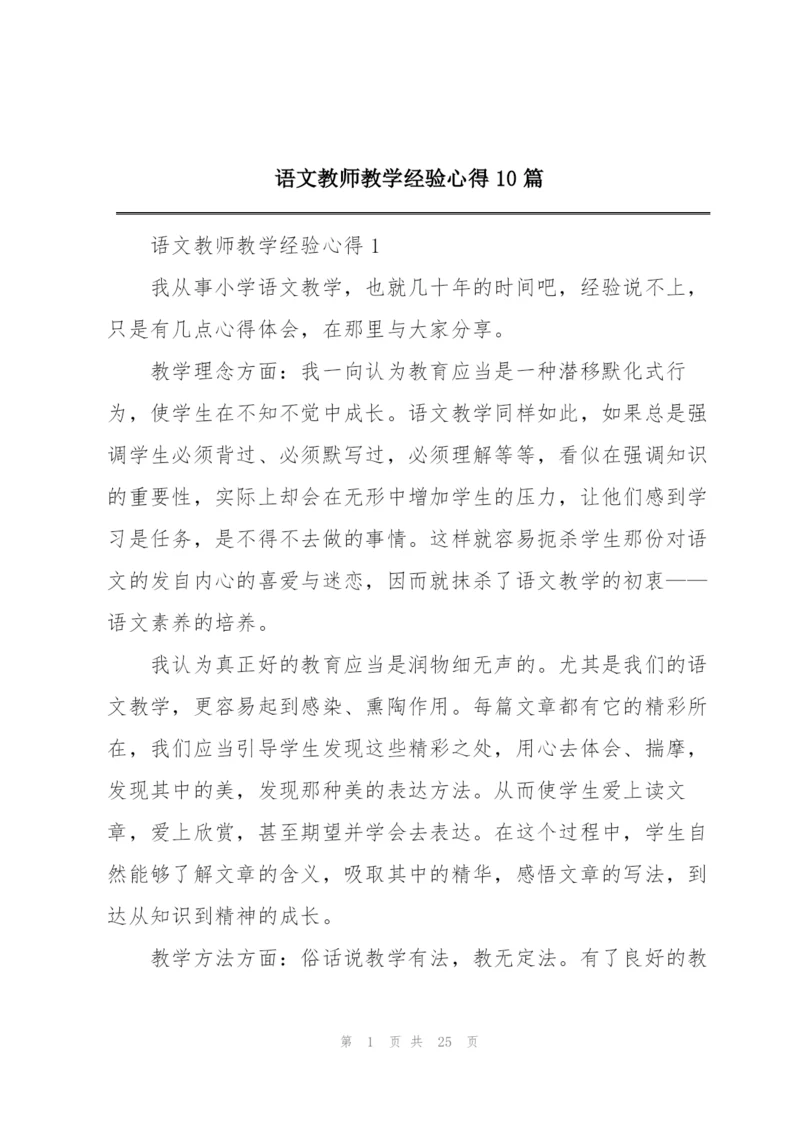 语文教师教学经验心得10篇

语文教师教学经验心得1

我从事小学语文教学，也就几十年的时间吧，经验说不上，只是有几点心得体会，在那里与大家分享。

教学理念方面：我一向认为教育应当是一种潜移默化式行为，使学生在不知不觉中成长。语文教学同样如此，如果总是强调学生必须背过、必须默写过，必须理解等等，看似在强调知识的重要性，实际上却会在无形中增加学生的压力，让他们感到学习是任务，是不得不去做的事情。这样就容易扼杀学生那份对语文的发自内心的喜爱与迷恋，因而就抹杀了语文教学的初衷——语文素养的培养。

我认为真正好的教育应当是润物细无声的。尤其是我们的语文教学，更容易起到感染、熏陶作用。每篇文章都有它的精彩所在，我们应当引导学生发现这些精彩之处，用心去体会、揣摩，发现其中的美，发现那种美的表达方法。从而使学生爱上读文章，爱上欣赏，甚至期望并学会去表达。在这个过程中，学生自然能够了解文章的含义，吸取其中的精华，感悟文章的写法，到达从知识到精神的成长。

教学方法方面：俗话说教学有法，教无定法。有了良好的教

第 1 页 共 25 页